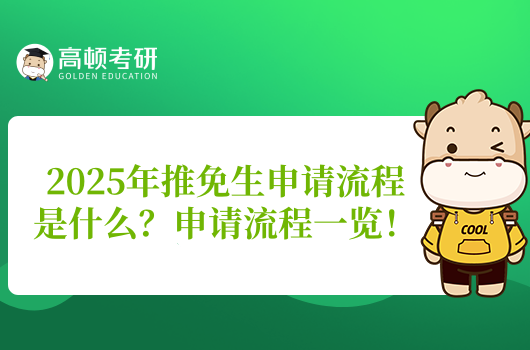 高顿考研
GOLDEN EDUCATION

2025年推免生申请流程是什么？申请流程一览！

COOL